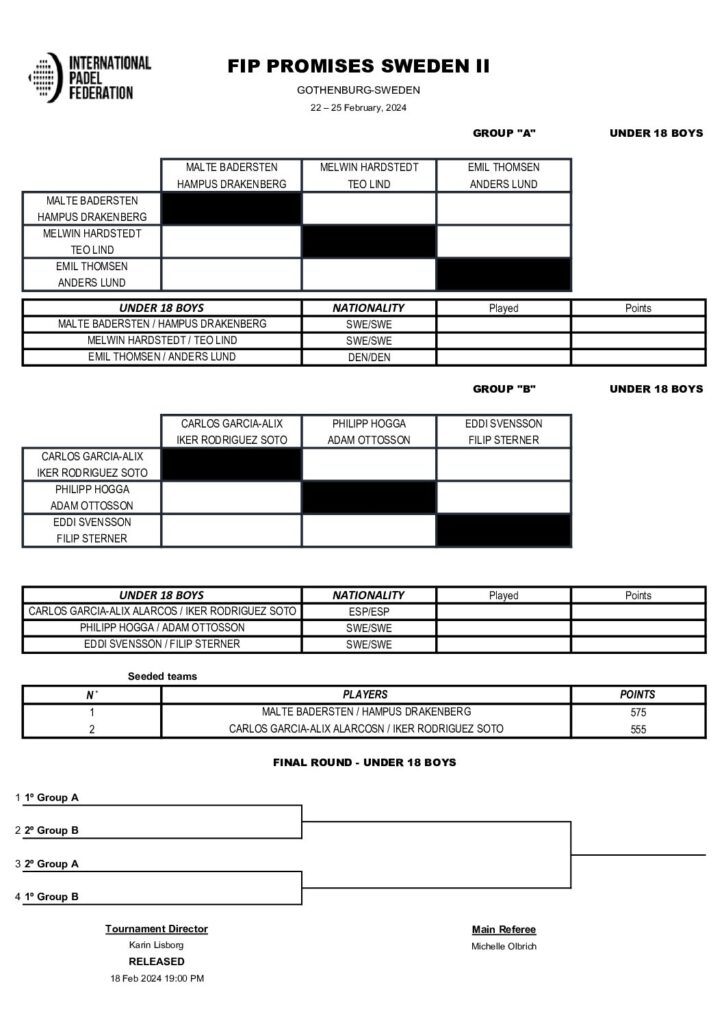 INTERNATIONAL PADEL FEDERATION

FIP PROMISES SWEDEN II

GOTHENBURG-SWEDEN

22 – 25 February, 2024

GROUP "A" UNDER 18 BOYS

| | MALTE BADERSTEN HAMPUS DRAKENBERG | MELWIN HARDSTEDT TEO LIND | EMIL THOMSEN ANDERS LUND |
|---|---|---|---|
| MALTE BADERSTEN HAMPUS DRAKENBERG | | | |
| MELWIN HARDSTEDT TEO LIND | | | |
| EMIL THOMSEN ANDERS LUND | | | |

| UNDER 18 BOYS | NATIONALITY | Played | Points |
|---|---|---|---|
| MALTE BADERSTEN / HAMPUS DRAKENBERG | SWE/SWE | | |
| MELWIN HARDSTEDT / TEO LIND | SWE/SWE | | |
| EMIL THOMSEN / ANDERS LUND | DEN/DEN | | |

GROUP "B" UNDER 18 BOYS

| | CARLOS GARCIA-ALIX IKER RODRIGUEZ SOTO | PHILIPP HOGGA ADAM OTTOSSON | EDDI SVENSSON FILIP STERNER |
|---|---|---|---|
| CARLOS GARCIA-ALIX IKER RODRIGUEZ SOTO | | | |
| PHILIPP HOGGA ADAM OTTOSSON | | | |
| EDDI SVENSSON FILIP STERNER | | | |

| UNDER 18 BOYS | NATIONALITY | Played | Points |
|---|---|---|---|
| CARLOS GARCIA-ALIX ALARCOS / IKER RODRIGUEZ SOTO | ESP/ESP | | |
| PHILIPP HOGGA / ADAM OTTOSSON | SWE/SWE | | |
| EDDI SVENSSON / FILIP STERNER | SWE/SWE | | |

Seeded teams

| N° | PLAYERS | POINTS |
|---|---|---|
| 1 | MALTE BADERSTEN / HAMPUS DRAKENBERG | 575 |
| 2 | CARLOS GARCIA-ALIX ALARCOSN / IKER RODRIGUEZ SOTO | 555 |

FINAL ROUND - UNDER 18 BOYS

1 1º Group A

2 2º Group B

3 2º Group A

4 1º Group B

Tournament Director
Karin Lisborg
RELEASED
18 Feb 2024 19:00 PM

Main Referee
Michelle Olbrich